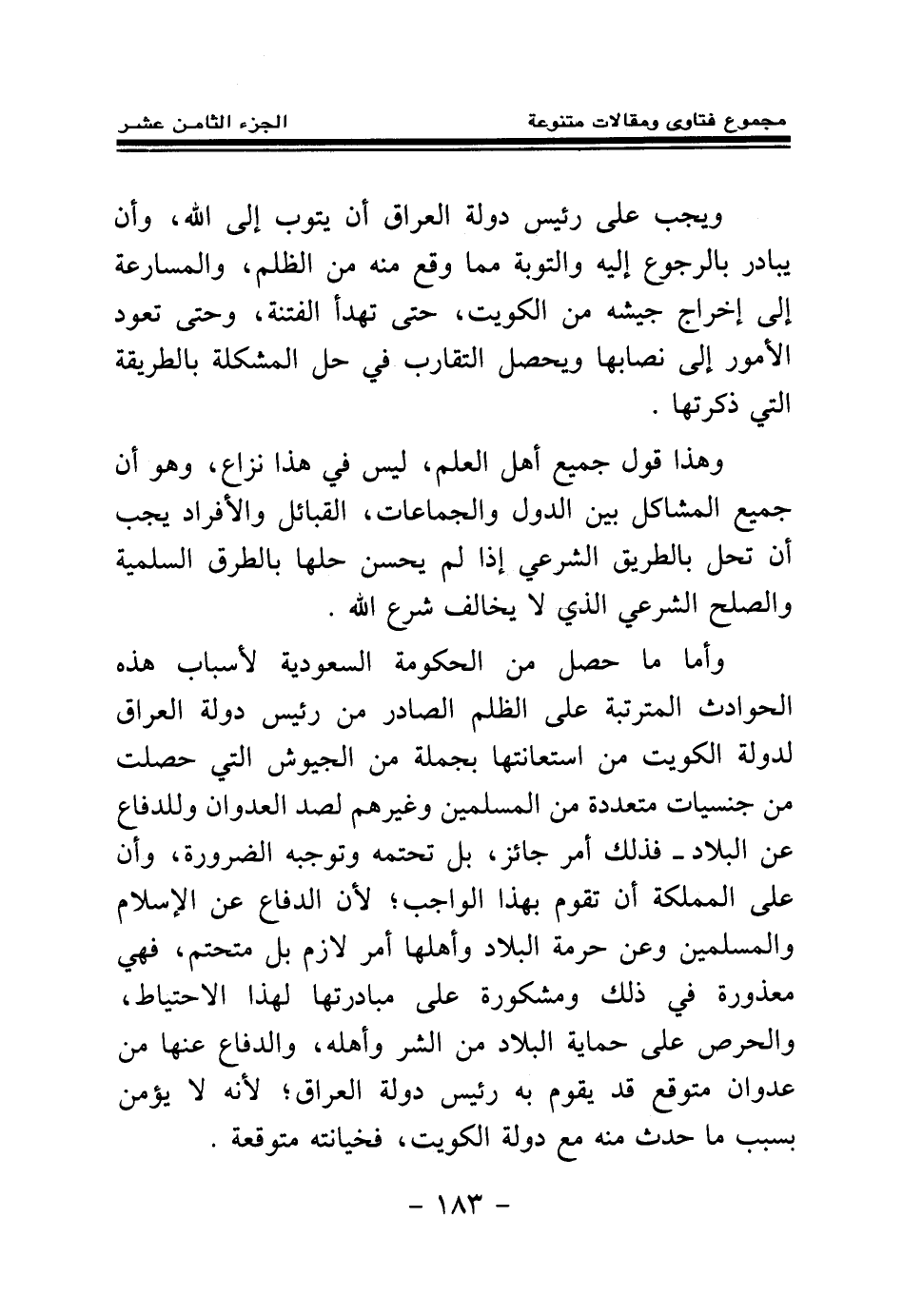 مجموع فتاوى ومقالات متنوعة الجزء الثامن عشر

ويجب على رئيس دولة العراق أن يتوب إلى الله، وأن يبادر بالرجوع إليه والتوبة مما وقع منه من الظلم، والمسارعة إلى إخراج جيشه من الكويت، حتى تهدأ الفتنة، وحتى تعود الأمور إلى نصابها ويحصل التقارب في حل المشكلة بالطريقة التي ذكرتها .

وهذا قول جميع أهل العلم، ليس في هذا نزاع، وهو أن جميع المشاكل بين الدول والجماعات، القبائل والأفراد يجب أن تحل بالطريق الشرعي إذا لم يحسن حلها بالطرق السلمية والصلح الشرعي الذي لا يخالف شرع الله .

وأما ما حصل من الحكومة السعودية لأسباب هذه الحوادث المترتبة على الظلم الصادر من رئيس دولة العراق لدولة الكويت من استعانتها بجملة من الجيوش التي حصلت من جنسيات متعددة من المسلمين وغيرهم لصد العدوان وللدفاع عن البلاد ـ فذلك أمر جائز، بل تحتمه وتوجبه الضرورة، وأن على المملكة أن تقوم بهذا الواجب؛ لأن الدفاع عن الإسلام والمسلمين وعن حرمة البلاد وأهلها أمر لازم بل متحتم، فهي معذورة في ذلك ومشكورة على مبادرتها لهذا الاحتياط، والحرص على حماية البلاد من الشر وأهله، والدفاع عنها من عدوان متوقع قد يقوم به رئيس دولة العراق؛ لأنه لا يؤمن بسبب ما حدث منه مع دولة الكويت، فخيانته متوقعة .

- ١٨٣ -